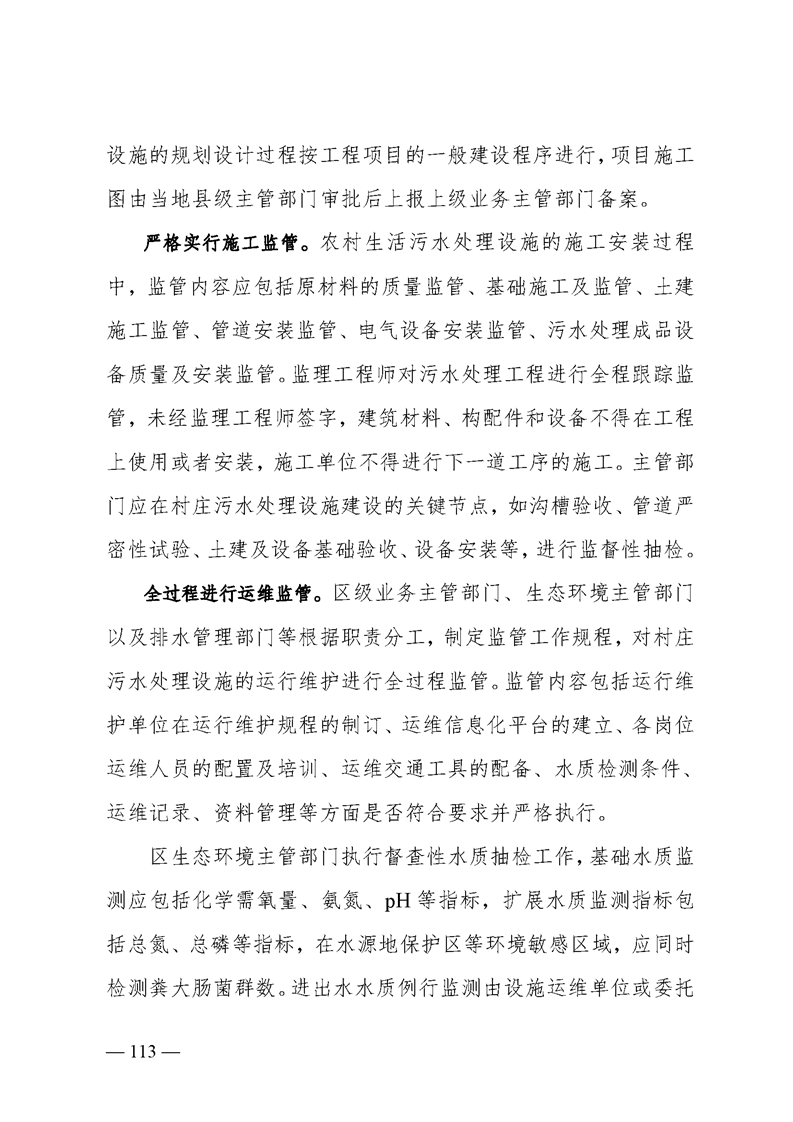 设施的规划设计过程按工程项目的一般建设程序进行，项目施工图由当地县级主管部门审批后上报上级业务主管部门备案。

严格实行施工监管。农村生活污水处理设施的施工安装过程中，监管内容应包括原材料的质量监管、基础施工及监管、土建施工监管、管道安装监管、电气设备安装监管、污水处理成品设备质量及安装监管。监理工程师对污水处理工程进行全程跟踪监管，未经监理工程师签字，建筑材料、构配件和设备不得在工程上使用或者安装，施工单位不得进行下一道工序的施工。主管部门应在村庄污水处理设施建设的关键节点，如沟槽验收、管道严密性试验、土建及设备基础验收、设备安装等，进行监督性抽检。

全过程进行运维监管。区级业务主管部门、生态环境主管部门以及排水管理部门等根据职责分工，制定监管工作规程，对村庄污水处理设施的运行维护进行全过程监管。监管内容包括运行维护单位在运行维护规程的制订、运维信息化平台的建立、各岗位运维人员的配置及培训、运维交通工具的配备、水质检测条件、运维记录、资料管理等方面是否符合要求并严格执行。

区生态环境主管部门执行督查性水质抽检工作，基础水质监测应包括化学需氧量、氨氮、pH 等指标，扩展水质监测指标包括总氮、总磷等指标，在水源地保护区等环境敏感区域，应同时检测粪大肠菌群数。进出水水质例行监测由设施运维单位或委托

— 113 —